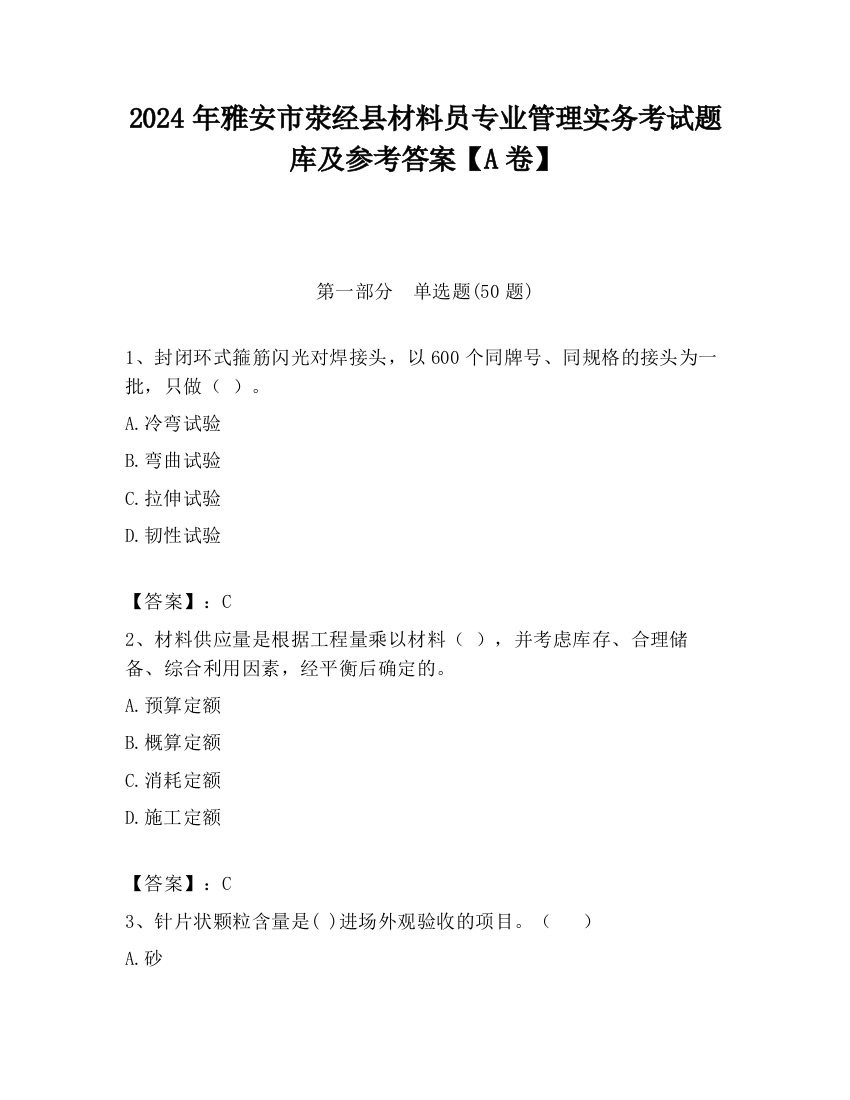 2024 年雅安市荥经县材料员专业管理实务考试题库及参考答案【A 卷】

第一部分　单选题(50 题)

1、封闭环式箍筋闪光对焊接头，以 600 个同牌号、同规格的接头为一批，只做（ ）。

A.冷弯试验

B.弯曲试验

C.拉伸试验

D.韧性试验

【答案】：C

2、材料供应量是根据工程量乘以材料（ ），并考虑库存、合理储备、综合利用因素，经平衡后确定的。

A.预算定额

B.概算定额

C.消耗定额

D.施工定额

【答案】：C

3、针片状颗粒含量是( )进场外观验收的项目。（　　）

A.砂